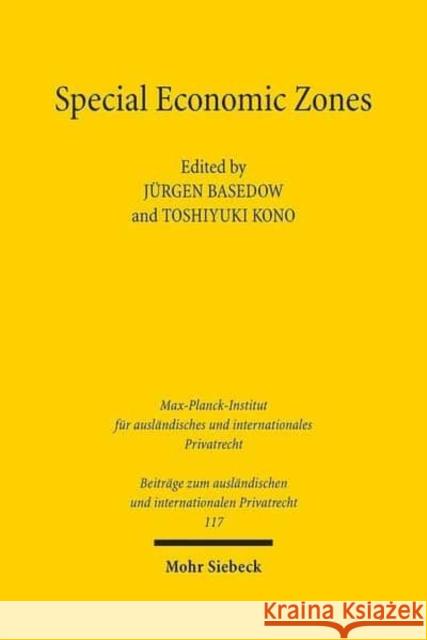 Special Economic Zones

Edited by
JÜRGEN BASEDOW
and TOSHIYUKI KONO

Max-Planck-Institut
für ausländisches und internationales
Privatrecht

Beiträge zum ausländischen
und internationalen Privatrecht
117

Mohr Siebeck